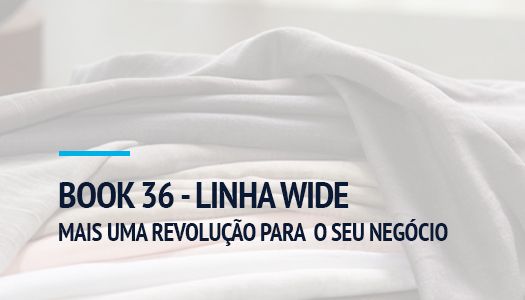 BOOK 36 - LINHA WIDE
MAIS UMA REVOLUÇÃO PARA O SEU NEGÓCIO